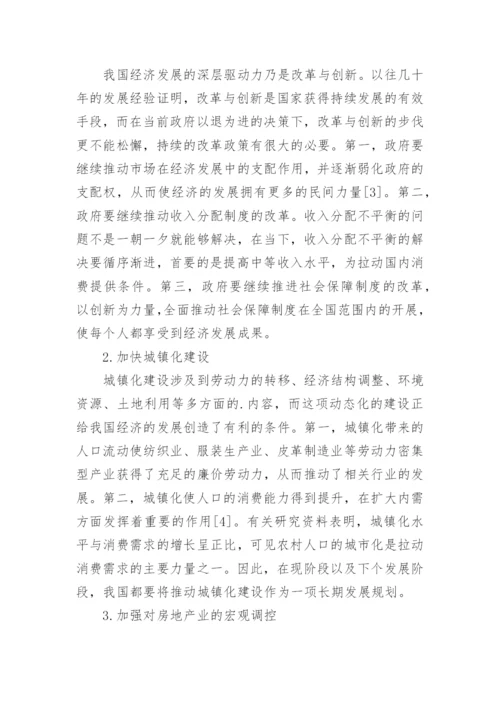 我国经济发展的深层驱动力乃是改革与创新。以往几十年的发展经验证明，改革与创新是国家获得持续发展的有效手段，而在当前政府以退为进的决策下，改革与创新的步伐更不能松懈，持续的改革政策有很大的必要。第一，政府要继续推动市场在经济发展中的支配作用，并逐渐弱化政府的支配权，从而使经济的发展拥有更多的民间力量[3]。第二，政府要继续推动收入分配制度的改革。收入分配不平衡的问题不是一朝一夕就能够解决，在当下，收入分配不平衡的解决要循序渐进，首要的是提高中等收入水平，为拉动国内消费提供条件。第三，政府要继续推进社会保障制度的改革，以创新为力量,全面推动社会保障制度在全国范围内的开展，使每个人都享受到经济发展成果。

2.加快城镇化建设

城镇化建设涉及到劳动力的转移、经济结构调整、环境资源、土地利用等多方面的.内容，而这项动态化的建设正给我国经济的发展创造了有利的条件。第一，城镇化带来的人口流动使纺织业、服装生产业、皮革制造业等劳动力密集型产业获得了充足的廉价劳动力，从而推动了相关行业的发展。第二，城镇化使人口的消费能力得到提升，在扩大内需方面发挥着重要的作用[4]。有关研究资料表明，城镇化水平与消费需求的增长呈正比，可见农村人口的城市化是拉动消费需求的主要力量之一。因此，在现阶段以及下个发展阶段，我国都要将推动城镇化建设作为一项长期发展规划。

3.加强对房地产业的宏观调控